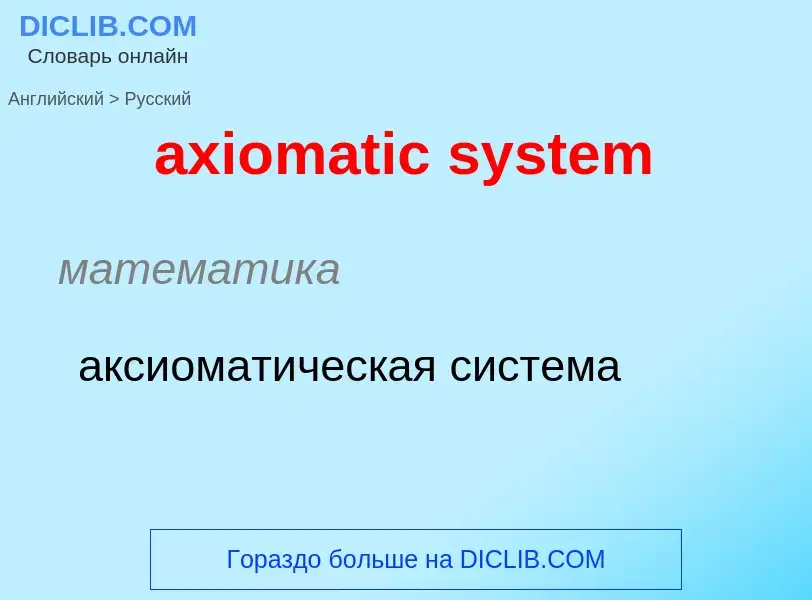 DICLIB.COM
Словарь онлайн

Английский > Русский

axiomatic system

математика

аксиоматическая система

Гораздо больше на DICLIB.COM